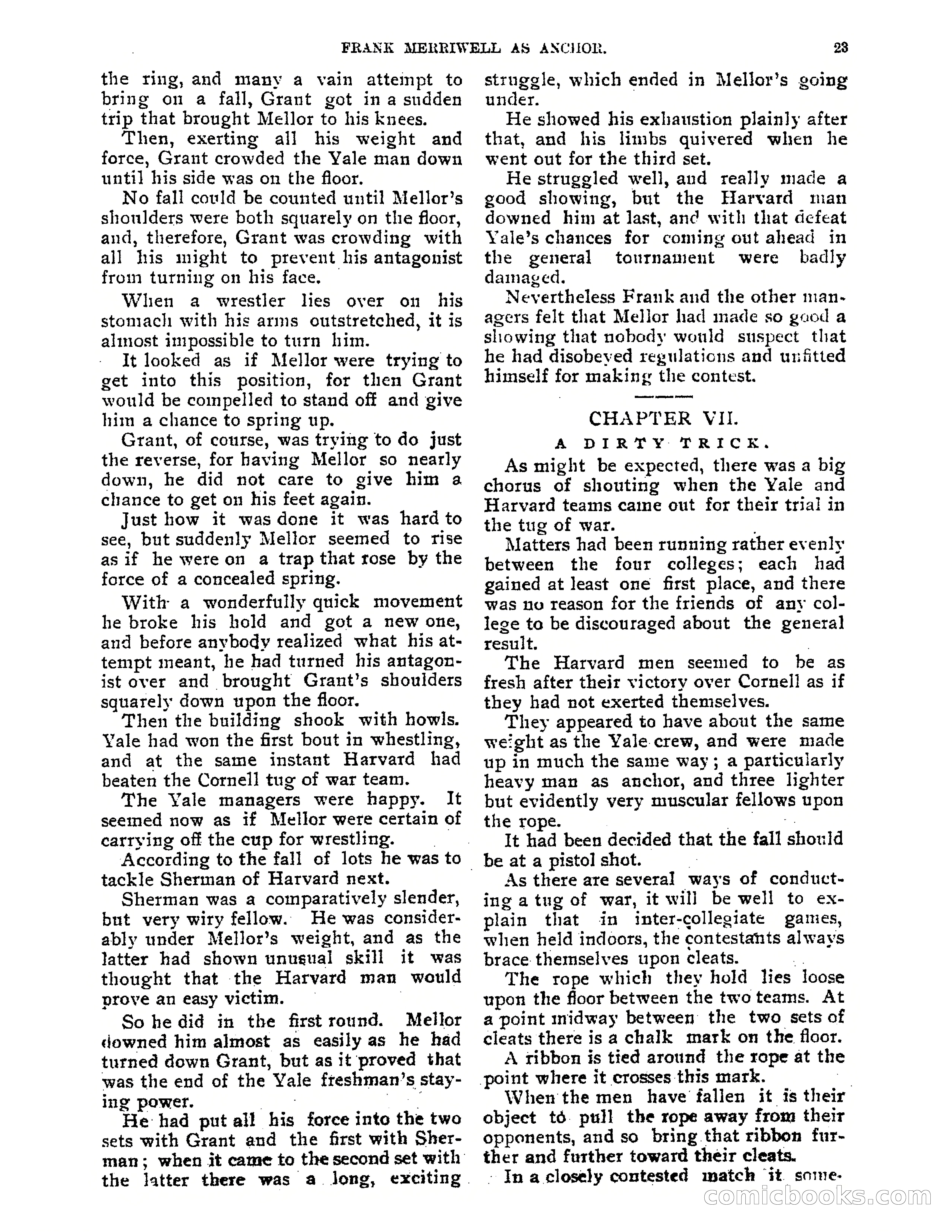 FRANK MERRIWELL AS ANCHOR. 23

the ring, and many a vain attempt to bring on a fall, Grant got in a sudden trip that brought Mellor to his knees.

Then, exerting all his weight and force, Grant crowded the Yale man down until his side was on the floor.

No fall could be counted until Mellor's shoulders were both squarely on the floor, and, therefore, Grant was crowding with all his might to prevent his antagonist from turning on his face.

When a wrestler lies over on his stomach with his arms outstretched, it is almost impossible to turn him.

It looked as if Mellor were trying to get into this position, for then Grant would be compelled to stand off and give him a chance to spring up.

Grant, of course, was trying to do just the reverse, for having Mellor so nearly down, he did not care to give him a chance to get on his feet again.

Just how it was done it was hard to see, but suddenly Mellor seemed to rise as if he were on a trap that rose by the force of a concealed spring.

With a wonderfully quick movement he broke his hold and got a new one, and before anybody realized what his attempt meant, he had turned his antagonist over and brought Grant's shoulders squarely down upon the floor.

Then the building shook with howls. Yale had won the first bout in whestling, and at the same instant Harvard had beaten the Cornell tug of war team.

The Yale managers were happy. It seemed now as if Mellor were certain of carrying off the cup for wrestling.

According to the fall of lots he was to tackle Sherman of Harvard next.

Sherman was a comparatively slender, but very wiry fellow. He was considerably under Mellor's weight, and as the latter had shown unusual skill it was thought that the Harvard man would prove an easy victim.

So he did in the first round. Mellor downed him almost as easily as he had turned down Grant, but as it proved that was the end of the Yale freshman's staying power.

He had put all his force into the two sets with Grant and the first with Sherman; when it came to the second set with the latter there was a long, exciting struggle, which ended in Mellor's going under.

He showed his exhaustion plainly after that, and his limbs quivered when he went out for the third set.

He struggled well, and really made a good showing, but the Harvard man downed him at last, and with that defeat Yale's chances for coming out ahead in the general tournament were badly damaged.

Nevertheless Frank and the other managers felt that Mellor had made so good a showing that nobody would suspect that he had disobeyed regulations and unfitted himself for making the contest.

CHAPTER VII.

A DIRTY TRICK.

As might be expected, there was a big chorus of shouting when the Yale and Harvard teams came out for their trial in the tug of war.

Matters had been running rather evenly between the four colleges; each had gained at least one first place, and there was no reason for the friends of any college to be discouraged about the general result.

The Harvard men seemed to be as fresh after their victory over Cornell as if they had not exerted themselves.

They appeared to have about the same weight as the Yale crew, and were made up in much the same way; a particularly heavy man as anchor, and three lighter but evidently very muscular fellows upon the rope.

It had been decided that the fall should be at a pistol shot.

As there are several ways of conducting a tug of war, it will be well to explain that in inter-collegiate games, when held indoors, the contestants always brace themselves upon cleats.

The rope which they hold lies loose upon the floor between the two teams. At a point midway between the two sets of cleats there is a chalk mark on the floor.

A ribbon is tied around the rope at the point where it crosses this mark.

When the men have fallen it is their object to pull the rope away from their opponents, and so bring that ribbon further and further toward their cleats.

In a closely contested match it some-

comicbooks.com